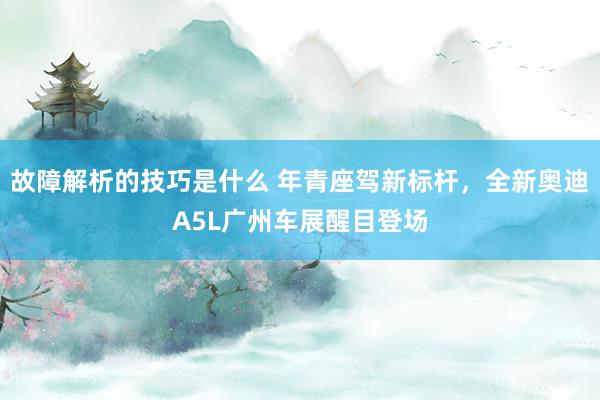 故障解析的技巧是什么 年青座驾新标杆，全新奥迪A5L广州车展醒目登场